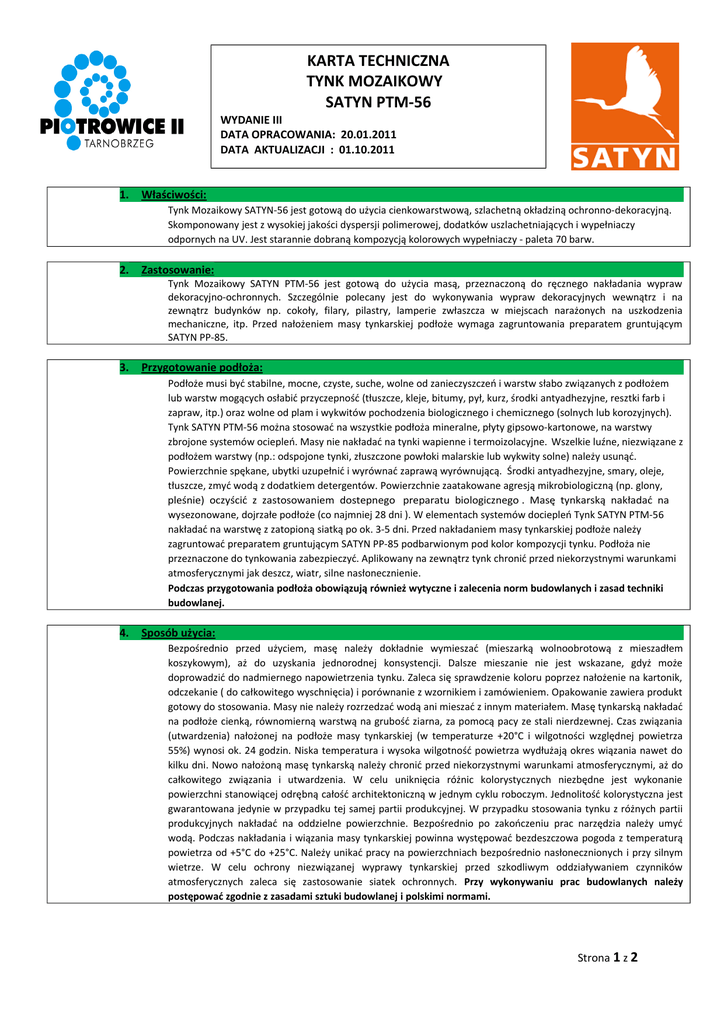 PIOTROWICE II
TARNOBRZEG

KARTA TECHNICZNA
TYNK MOZAIKOWY
SATYN PTM-56

WYDANIE III
DATA OPRACOWANIA: 20.01.2011
DATA AKTUALIZACJI : 01.10.2011

SATYN

1. Właściwości:
Tynk Mozaikowy SATYN-56 jest gotową do użycia cienkowarstwową, szlachetną okładziną ochronno-dekoracyjną. Skomponowany jest z wysokiej jakości dyspersji polimerowej, dodatków uszlachetniających i wypełniaczy odpornych na UV. Jest starannie dobraną kompozycją kolorowych wypełniaczy - paleta 70 barw.

2. Zastosowanie:
Tynk Mozaikowy SATYN PTM-56 jest gotową do użycia masą, przeznaczoną do ręcznego nakładania wypraw dekoracyjno-ochronnych. Szczególnie polecany jest do wykonywania wypraw dekoracyjnych wewnątrz i na zewnątrz budynków np. cokoły, filary, pilastry, lamperie zwłaszcza w miejscach narażonych na uszkodzenia mechaniczne, itp. Przed nałożeniem masy tynkarskiej podłoże wymaga zagruntowania preparatem gruntującym SATYN PP-85.

3. Przygotowanie podłoża:
Podłoże musi być stabilne, mocne, czyste, suche, wolne od zanieczyszczeń i warstw słabo związanych z podłożem lub warstw mogących osłabić przyczepność (tłuszcze, kleje, bitumy, pył, kurz, środki antyadhezyjne, resztki farb i zapraw, itp.) oraz wolne od plam i wykwitów pochodzenia biologicznego i chemicznego (solnych lub korozyjnych). Tynk SATYN PTM-56 można stosować na wszystkie podłoża mineralne, płyty gipsowo-kartonowe, na warstwy zbrojone systemów ociepleń. Masy nie nakładać na tynki wapienne i termoizolacyjne. Wszelkie luźne, niezwiązane z podłożem warstwy (np.: odspojone tynki, złuszczone powłoki malarskie lub wykwity solne) należy usunąć. Powierzchnie spękane, ubytki uzupełnić i wyrównać zaprawą wyrównującą. Środki antyadhezyjne, smary, oleje, tłuszcze, zmyć wodą z dodatkiem detergentów. Powierzchnie zaatakowane agresją mikrobiologiczną (np. glony, pleśnie) oczyścić z zastosowaniem dostepnego preparatu biologicznego . Masę tynkarską nakładać na wysezonowane, dojrzałe podłoże (co najmniej 28 dni ). W elementach systemów dociepleń Tynk SATYN PTM-56 nakładać na warstwę z zatopioną siatką po ok. 3-5 dni. Przed nakładaniem masy tynkarskiej podłoże należy zagruntować preparatem gruntującym SATYN PP-85 podbarwionym pod kolor kompozycji tynku. Podłoża nie przeznaczone do tynkowania zabezpieczyć. Aplikowany na zewnątrz tynk chronić przed niekorzystnymi warunkami atmosferycznymi jak deszcz, wiatr, silne nasłonecznienie.
Podczas przygotowania podłoża obowiązują również wytyczne i zalecenia norm budowlanych i zasad techniki budowlanej.

4. Sposób użycia:
Bezpośrednio przed użyciem, masę należy dokładnie wymieszać (mieszarką wolnoobrotową z mieszadłem koszykowym), aż do uzyskania jednorodnej konsystencji. Dalsze mieszanie nie jest wskazane, gdyż może doprowadzić do nadmiernego napowietrzenia tynku. Zaleca się sprawdzenie koloru poprzez nałożenie na kartonik, odczekanie ( do całkowitego wyschnięcia) i porównanie z wzornikiem i zamówieniem. Opakowanie zawiera produkt gotowy do stosowania. Masy nie należy rozrzedzać wodą ani mieszać z innym materiałem. Masę tynkarską nakładać na podłoże cienką, równomierną warstwą na grubość ziarna, za pomocą pacy ze stali nierdzewnej. Czas związania (utwardzenia) nałożonej na podłoże masy tynkarskiej (w temperaturze +20°C i wilgotności względnej powietrza 55%) wynosi ok. 24 godzin. Niska temperatura i wysoka wilgotność powietrza wydłużają okres wiązania nawet do kilku dni. Nowo nałożoną masę tynkarską należy chronić przed niekorzystnymi warunkami atmosferycznymi, aż do całkowitego związania i utwardzenia. W celu uniknięcia różnic kolorystycznych niezbędne jest wykonanie powierzchni stanowiącej odrębną całość architektoniczną w jednym cyklu roboczym. Jednolitość kolorystyczna jest gwarantowana jedynie w przypadku tej samej partii produkcyjnej. W przypadku stosowania tynku z różnych partii produkcyjnych nakładać na oddzielne powierzchnie. Bezpośrednio po zakończeniu prac narzędzia należy umyć wodą. Podczas nakładania i wiązania masy tynkarskiej powinna występować bezdeszczowa pogoda z temperaturą powietrza od +5°C do +25°C. Należy unikać pracy na powierzchniach bezpośrednio nasłonecznionych i przy silnym wietrze. W celu ochrony niezwiązanej wyprawy tynkarskiej przed szkodliwym oddziaływaniem czynników atmosferycznych zaleca się zastosowanie siatek ochronnych. Przy wykonywaniu prac budowlanych należy postępować zgodnie z zasadami sztuki budowlanej i polskimi normami.

Strona 1 z 2